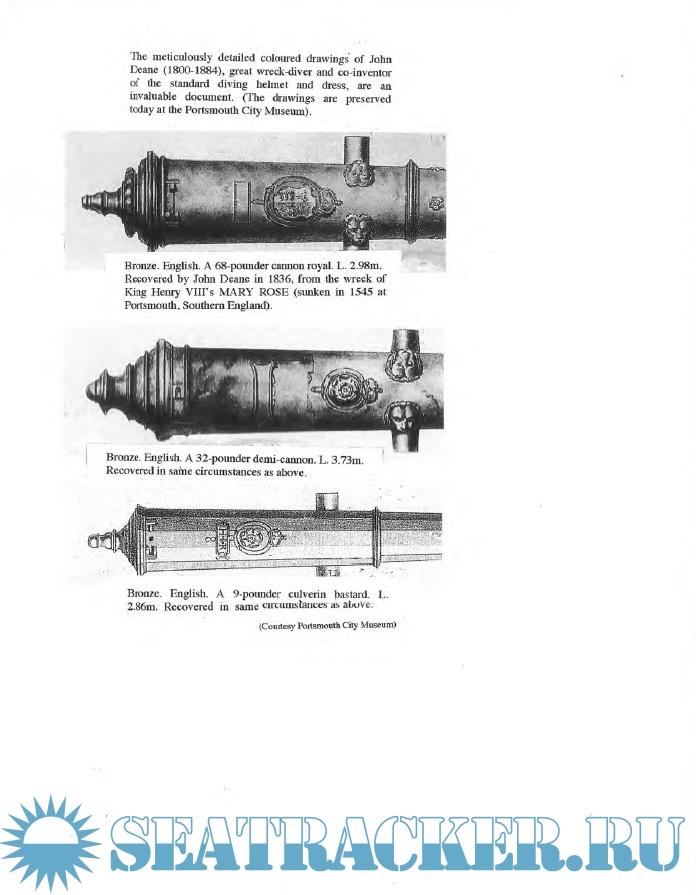 The meticulously detailed coloured drawings of John Deane (1800-1884), great wreck-diver and co-inventor of the standard diving helmet and dress, are an invaluable document. (The drawings are preserved today at the Portsmouth City Museum).

Bronze. English. A 68-pounder cannon royal. L. 2.98m. Recovered by John Deane in 1836, from the wreck of King Henry VIII's MARY ROSE (sunken in 1545 at Portsmouth, Southern England).

Bronze. English. A 32-pounder demi-cannon. L. 3.73m. Recovered in same circumstances as above.

Bronze. English. A 9-pounder culverin bastard. L. 2.86m. Recovered in same circumstances as above.

(Courtesy Portsmouth City Museum)

SEATRACKER.RU